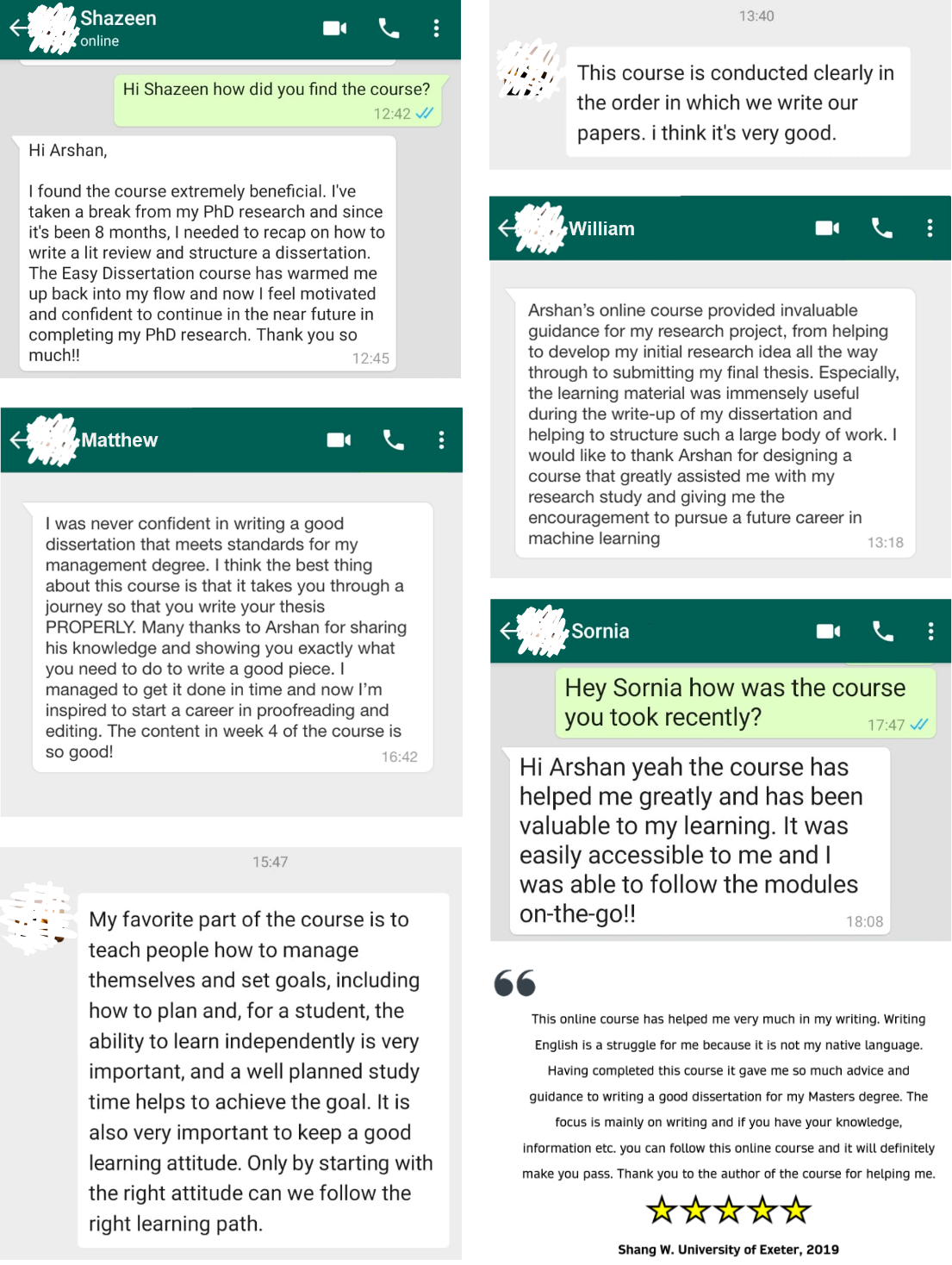 Shazeen
online

Hi Shazeen how did you find the course?
12:42

Hi Arshan,

I found the course extremely beneficial. I've taken a break from my PhD research and since it's been 8 months, I needed to recap on how to write a lit review and structure a dissertation. The Easy Dissertation course has warmed me up back into my flow and now I feel motivated and confident to continue in the near future in completing my PhD research. Thank you so much!!
12:45

Matthew

I was never confident in writing a good dissertation that meets standards for my management degree. I think the best thing about this course is that it takes you through a journey so that you write your thesis PROPERLY. Many thanks to Arshan for sharing his knowledge and showing you exactly what you need to do to write a good piece. I managed to get it done in time and now I'm inspired to start a career in proofreading and editing. The content in week 4 of the course is so good!
16:42

15:47

My favorite part of the course is to teach people how to manage themselves and set goals, including how to plan and, for a student, the ability to learn independently is very important, and a well planned study time helps to achieve the goal. It is also very important to keep a good learning attitude. Only by starting with the right attitude can we follow the right learning path.

13:40

This course is conducted clearly in the order in which we write our papers. i think it's very good.

William

Arshan's online course provided invaluable guidance for my research project, from helping to develop my initial research idea all the way through to submitting my final thesis. Especially, the learning material was immensely useful during the write-up of my dissertation and helping to structure such a large body of work. I would like to thank Arshan for designing a course that greatly assisted me with my research study and giving me the encouragement to pursue a future career in machine learning
13:18

Sornia

Hey Sornia how was the course you took recently?
17:47

Hi Arshan yeah the course has helped me greatly and has been valuable to my learning. It was easily accessible to me and I was able to follow the modules on-the-go!!
18:08

This online course has helped me very much in my writing. Writing English is a struggle for me because it is not my native language. Having completed this course it gave me so much advice and guidance to writing a good dissertation for my Masters degree. The focus is mainly on writing and if you have your knowledge, information etc. you can follow this online course and it will definitely make you pass. Thank you to the author of the course for helping me.

Shang W. University of Exeter, 2019